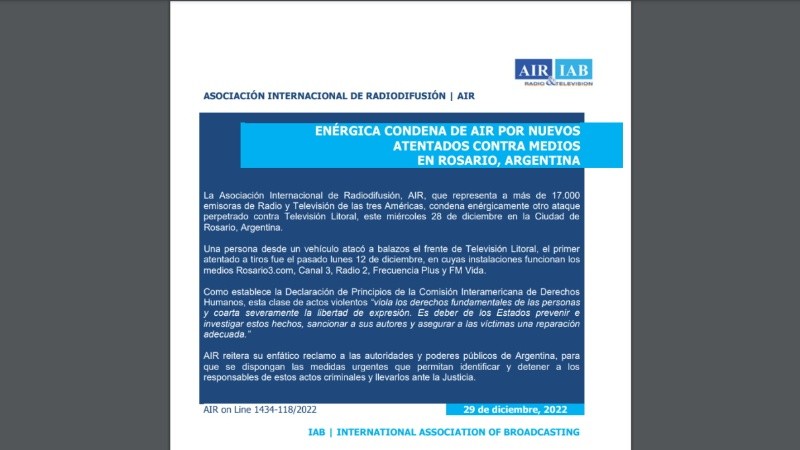 AIR IAB
RADIO & TELEVISION

ASOCIACIÓN INTERNACIONAL DE RADIODIFUSIÓN | AIR

ENÉRGICA CONDENA DE AIR POR NUEVOS ATENTADOS CONTRA MEDIOS EN ROSARIO, ARGENTINA

La Asociación Internacional de Radiodifusión, AIR, que representa a más de 17.000 emisoras de Radio y Televisión de las tres Américas, condena enérgicamente otro ataque perpetrado contra Televisión Litoral, este miércoles 28 de diciembre en la Ciudad de Rosario, Argentina.

Una persona desde un vehículo atacó a balazos el frente de Televisión Litoral, el primer atentado a tiros fue el pasado lunes 12 de diciembre, en cuyas instalaciones funcionan los medios Rosario3.com, Canal 3, Radio 2, Frecuencia Plus y FM Vida.

Como establece la Declaración de Principios de la Comisión Interamericana de Derechos Humanos, esta clase de actos violentos "viola los derechos fundamentales de las personas y coarta severamente la libertad de expresión. Es deber de los Estados prevenir e investigar estos hechos, sancionar a sus autores y asegurar a las víctimas una reparación adecuada."

AIR reitera su enfático reclamo a las autoridades y poderes públicos de Argentina, para que se dispongan las medidas urgentes que permitan identificar y detener a los responsables de estos actos criminales y llevarlos ante la Justicia.

AIR on Line 1434-118/2022

29 de diciembre, 2022

IAB | INTERNATIONAL ASSOCIATION OF BROADCASTING